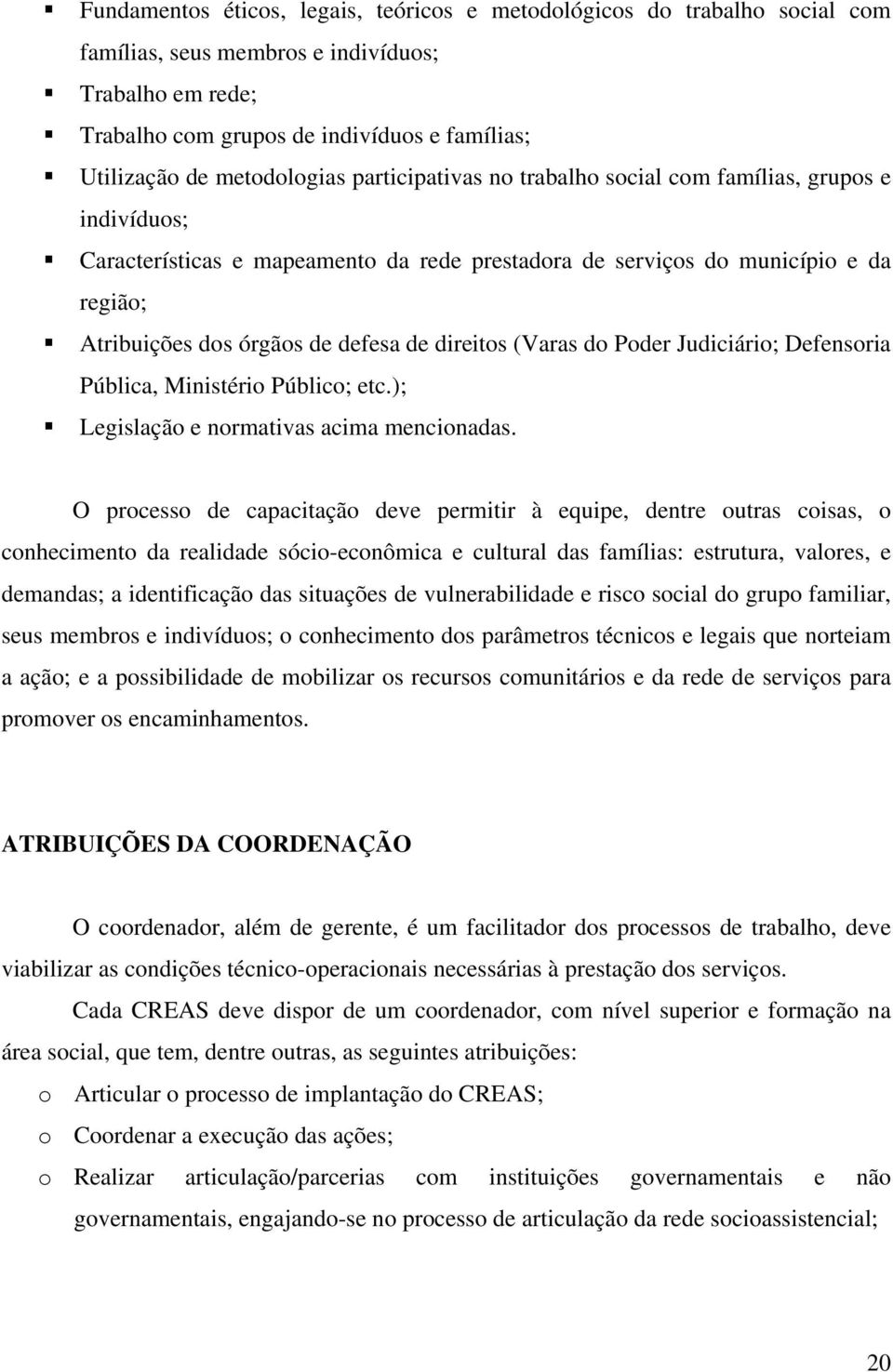 ▪ Fundamentos éticos, legais, teóricos e metodológicos do trabalho social com famílias, seus membros e indivíduos;
▪ Trabalho em rede;
▪ Trabalho com grupos de indivíduos e famílias;
▪ Utilização de metodologias participativas no trabalho social com famílias, grupos e indivíduos;
▪ Características e mapeamento da rede prestadora de serviços do município e da região;
▪ Atribuições dos órgãos de defesa de direitos (Varas do Poder Judiciário; Defensoria Pública, Ministério Público; etc.);
▪ Legislação e normativas acima mencionadas.

O processo de capacitação deve permitir à equipe, dentre outras coisas, o conhecimento da realidade sócio-econômica e cultural das famílias: estrutura, valores, e demandas; a identificação das situações de vulnerabilidade e risco social do grupo familiar, seus membros e indivíduos; o conhecimento dos parâmetros técnicos e legais que norteiam a ação; e a possibilidade de mobilizar os recursos comunitários e da rede de serviços para promover os encaminhamentos.

ATRIBUIÇÕES DA COORDENAÇÃO

O coordenador, além de gerente, é um facilitador dos processos de trabalho, deve viabilizar as condições técnico-operacionais necessárias à prestação dos serviços.

Cada CREAS deve dispor de um coordenador, com nível superior e formação na área social, que tem, dentre outras, as seguintes atribuições:
o Articular o processo de implantação do CREAS;
o Coordenar a execução das ações;
o Realizar articulação/parcerias com instituições governamentais e não governamentais, engajando-se no processo de articulação da rede socioassistencial;

20